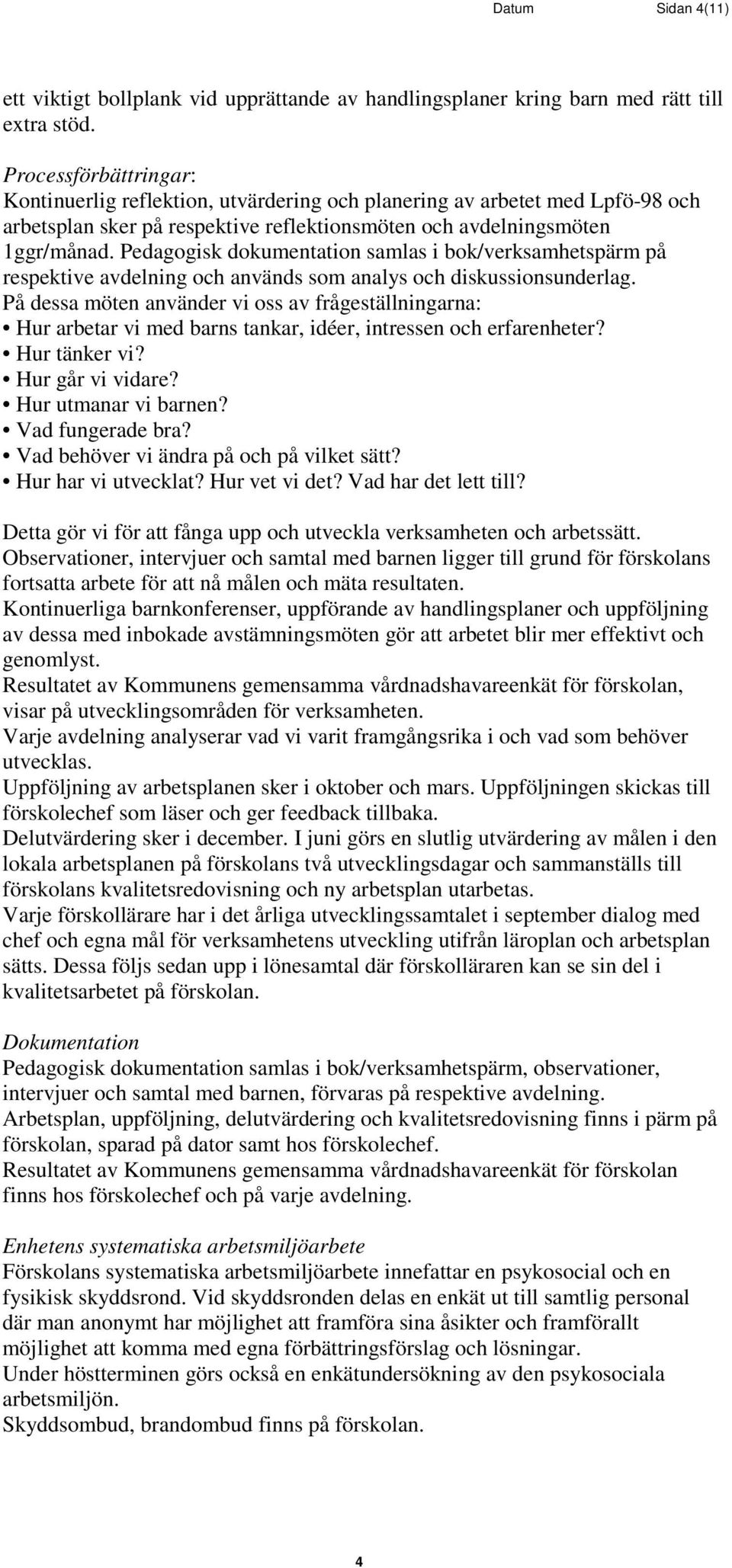 Datum Sidan 4(11)

ett viktigt bollplank vid upprättande av handlingsplaner kring barn med rätt till extra stöd.

Processförbättringar:
Kontinuerlig reflektion, utvärdering och planering av arbetet med Lpfö-98 och arbetsplan sker på respektive reflektionsmöten och avdelningsmöten 1ggr/månad. Pedagogisk dokumentation samlas i bok/verksamhetspärm på respektive avdelning och används som analys och diskussionsunderlag.
På dessa möten använder vi oss av frågeställningarna:
• Hur arbetar vi med barns tankar, idéer, intressen och erfarenheter?
• Hur tänker vi?
• Hur går vi vidare?
• Hur utmanar vi barnen?
• Vad fungerade bra?
• Vad behöver vi ändra på och på vilket sätt?
• Hur har vi utvecklat? Hur vet vi det? Vad har det lett till?

Detta gör vi för att fånga upp och utveckla verksamheten och arbetssätt.
Observationer, intervjuer och samtal med barnen ligger till grund för förskolans fortsatta arbete för att nå målen och mäta resultaten.
Kontinuerliga barnkonferenser, uppförande av handlingsplaner och uppföljning av dessa med inbokade avstämningsmöten gör att arbetet blir mer effektivt och genomlyst.
Resultatet av Kommunens gemensamma vårdnadshavareenkät för förskolan, visar på utvecklingsområden för verksamheten.
Varje avdelning analyserar vad vi varit framgångsrika i och vad som behöver utvecklas.
Uppföljning av arbetsplanen sker i oktober och mars. Uppföljningen skickas till förskolechef som läser och ger feedback tillbaka.
Delutvärdering sker i december. I juni görs en slutlig utvärdering av målen i den lokala arbetsplanen på förskolans två utvecklingsdagar och sammanställs till förskolans kvalitetsredovisning och ny arbetsplan utarbetas.
Varje förskollärare har i det årliga utvecklingssamtalet i september dialog med chef och egna mål för verksamhetens utveckling utifrån läroplan och arbetsplan sätts. Dessa följs sedan upp i lönesamtal där förskolläraren kan se sin del i kvalitetsarbetet på förskolan.

Dokumentation
Pedagogisk dokumentation samlas i bok/verksamhetspärm, observationer, intervjuer och samtal med barnen, förvaras på respektive avdelning.
Arbetsplan, uppföljning, delutvärdering och kvalitetsredovisning finns i pärm på förskolan, sparad på dator samt hos förskolechef.
Resultatet av Kommunens gemensamma vårdnadshavareenkät för förskolan finns hos förskolechef och på varje avdelning.

Enhetens systematiska arbetsmiljöarbete
Förskolans systematiska arbetsmiljöarbete innefattar en psykosocial och en fysikisk skyddsrond. Vid skyddsronden delas en enkät ut till samtlig personal där man anonymt har möjlighet att framföra sina åsikter och framförallt möjlighet att komma med egna förbättringsförslag och lösningar.
Under höstterminen görs också en enkätundersökning av den psykosociala arbetsmiljön.
Skyddsombud, brandombud finns på förskolan.

4